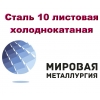 Сталь 10 листовая холоднокатаная

МИРОВАЯ
МЕТАЛЛУРГИЯ